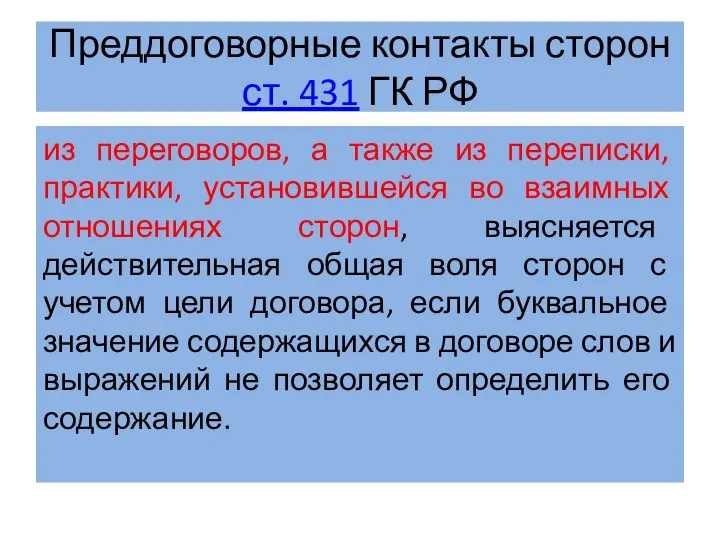 Преддоговорные контакты сторон ст. 431 ГК РФ

из переговоров, а также из переписки, практики, установившейся во взаимных отношениях сторон, выясняется действительная общая воля сторон с учетом цели договора, если буквальное значение содержащихся в договоре слов и выражений не позволяет определить его содержание.